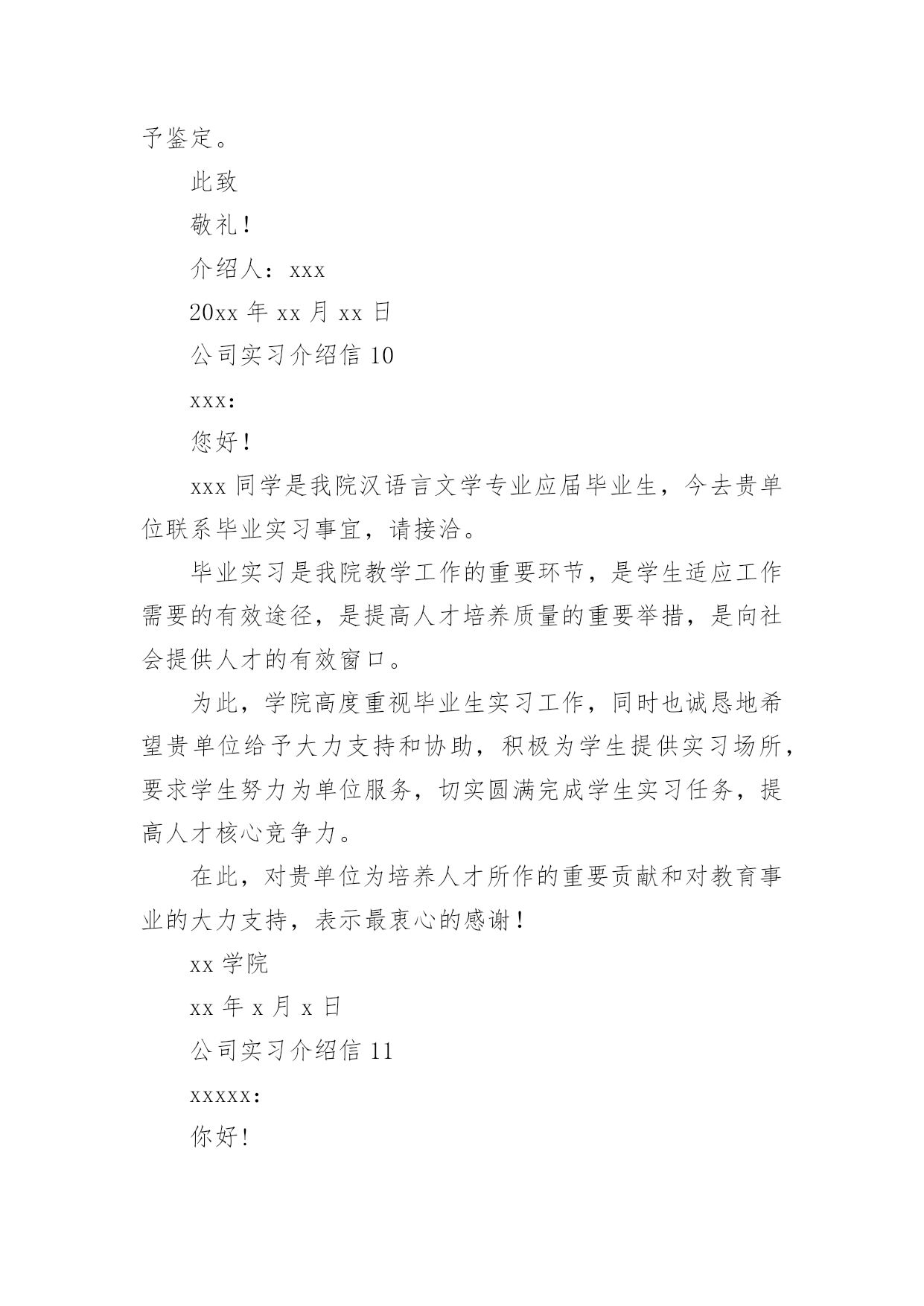 予鉴定。

此致

敬礼！

介绍人：xxx

20xx 年 xx 月 xx 日

公司实习介绍信 10

xxx:

您好！

xxx 同学是我院汉语言文学专业应届毕业生，今去贵单位联系毕业实习事宜，请接洽。

毕业实习是我院教学工作的重要环节，是学生适应工作需要的有效途径，是提高人才培养质量的重要举措，是向社会提供人才的有效窗口。

为此，学院高度重视毕业生实习工作，同时也诚恳地希望贵单位给予大力支持和协助，积极为学生提供实习场所，要求学生努力为单位服务，切实圆满完成学生实习任务，提高人才核心竞争力。

在此，对贵单位为培养人才所作的重要贡献和对教育事业的大力支持，表示最衷心的感谢！

xx 学院

xx 年 x 月 x 日

公司实习介绍信 11

xxxxx:

你好!